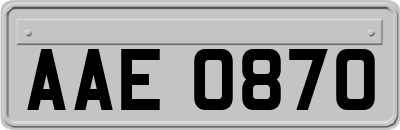 AAE 0870